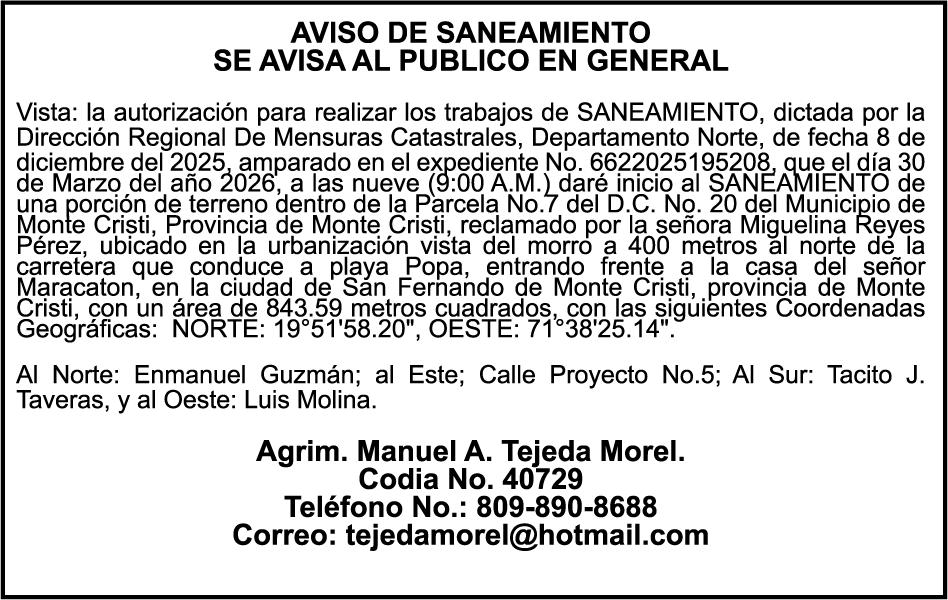 AVISO DE SANEAMIENTO
SE AVISA AL PUBLICO EN GENERAL

Vista: la autorización para realizar los trabajos de SANEAMIENTO, dictada por la Dirección Regional De Mensuras Catastrales, Departamento Norte, de fecha 8 de diciembre del 2025, amparado en el expediente No. 6622025195208, que el día 30 de Marzo del año 2026, a las nueve (9:00 A.M.) daré inicio al SANEAMIENTO de una porción de terreno dentro de la Parcela No.7 del D.C. No. 20 del Municipio de Monte Cristi, Provincia de Monte Cristi, reclamado por la señora Miguelina Reyes Pérez, ubicado en la urbanización vista del morro a 400 metros al norte de la carretera que conduce a playa Popa, entrando frente a la casa del señor Maracaton, en la ciudad de San Fernando de Monte Cristi, provincia de Monte Cristi, con un área de 843.59 metros cuadrados, con las siguientes Coordenadas Geográficas: NORTE: 19°51'58.20", OESTE: 71°38'25.14".

Al Norte: Enmanuel Guzmán; al Este; Calle Proyecto No.5; Al Sur: Tacito J. Taveras, y al Oeste: Luis Molina.

Agrim. Manuel A. Tejeda Morel.
Codia No. 40729
Teléfono No.: 809-890-8688
Correo: tejedamorel@hotmail.com